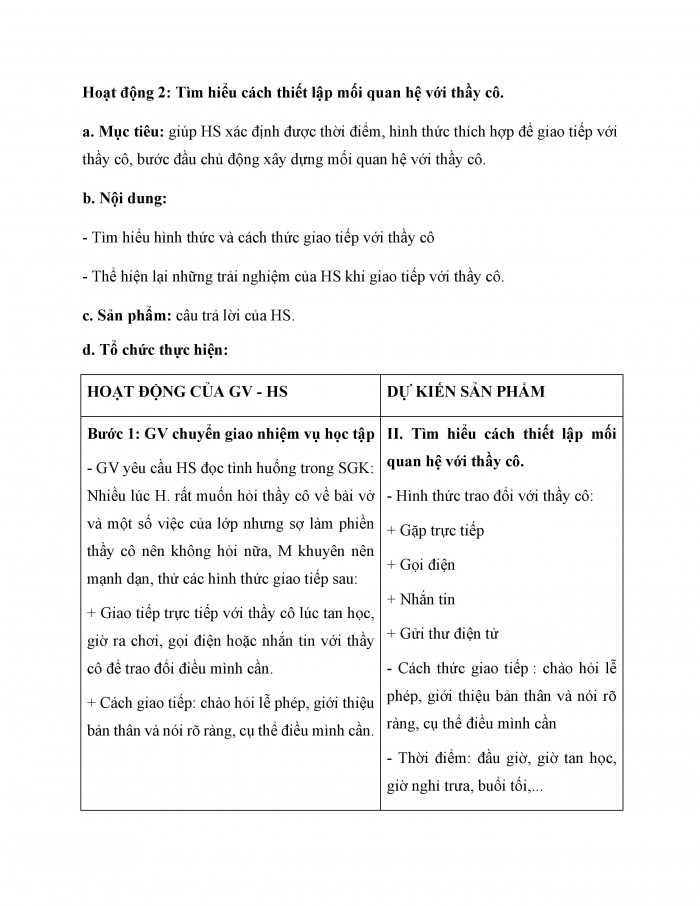 Hoạt động 2: Tìm hiểu cách thiết lập mối quan hệ với thầy cô.

a. Mục tiêu: giúp HS xác định được thời điểm, hình thức thích hợp để giao tiếp với thầy cô, bước đầu chủ động xây dựng mối quan hệ với thầy cô.

b. Nội dung:

- Tìm hiểu hình thức và cách thức giao tiếp với thầy cô

- Thể hiện lại những trải nghiệm của HS khi giao tiếp với thầy cô.

c. Sản phẩm: câu trả lời của HS.

d. Tổ chức thực hiện:

| HOẠT ĐỘNG CỦA GV - HS | DỰ KIẾN SẢN PHẨM |
|---|---|
| Bước 1: GV chuyển giao nhiệm vụ học tập<br>- GV yêu cầu HS đọc tình huống trong SGK: Nhiều lúc H. rất muốn hỏi thầy cô về bài vở và một số việc của lớp nhưng sợ làm phiền thầy cô nên không hỏi nữa, M khuyên nên mạnh dạn, thử các hình thức giao tiếp sau:<br>+ Giao tiếp trực tiếp với thầy cô lúc tan học, giờ ra chơi, gọi điện hoặc nhắn tin với thầy cô để trao đổi điều mình cần.<br>+ Cách giao tiếp: chào hỏi lễ phép, giới thiệu bản thân và nói rõ ràng, cụ thể điều mình cần. | II. Tìm hiểu cách thiết lập mối quan hệ với thầy cô.<br>- Hình thức trao đổi với thầy cô:<br>+ Gặp trực tiếp<br>+ Gọi điện<br>+ Nhắn tin<br>+ Gửi thư điện tử<br>- Cách thức giao tiếp : chào hỏi lễ phép, giới thiệu bản thân và nói rõ ràng, cụ thể điều mình cần<br>- Thời điểm: đầu giờ, giờ tan học, giờ nghỉ trưa, buổi tối,... |